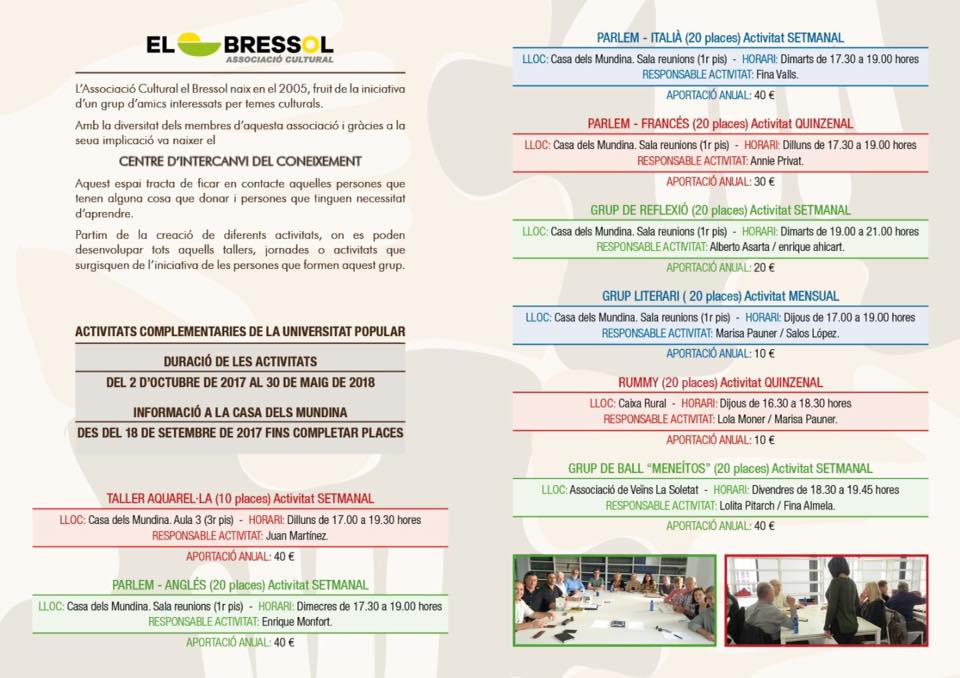 EL BRESSOL
ASSOCIACIÓ CULTURAL

L'Associació Cultural el Bressol naix en el 2005, fruit de la iniciativa d'un grup d'amics interessats per temes culturals.

Amb la diversitat dels membres d'aquesta associació i gràcies a la seua implicació va naixer el

CENTRE D'INTERCANVI DEL CONEIXEMENT

Aquest espai tracta de ficar en contacte aquelles persones que tenen alguna cosa que donar i persones que tinguen necessitat d'aprendre.

Partim de la creació de diferents activitats, on es poden desenvolupar tots aquells tallers, jornades o activitats que surgisquen de l'iniciativa de les persones que formen aquest grup.

ACTIVITATS COMPLEMENTARIES DE LA UNIVERSITAT POPULAR

DURACIÓ DE LES ACTIVITATS
DEL 2 D'OCTUBRE DE 2017 AL 30 DE MAIG DE 2018

INFORMACIÓ A LA CASA DELS MUNDINA
DES DEL 18 DE SETEMBRE DE 2017 FINS COMPLETAR PLACES

TALLER AQUAREL·LA (10 places) Activitat SETMANAL
LLOC: Casa dels Mundina. Aula 3 (3r pis) - HORARI: Dilluns de 17.00 a 19.30 hores
RESPONSABLE ACTIVITAT: Juan Martínez.
APORTACIÓ ANUAL: 40 €

PARLEM - ANGLÉS (20 places) Activitat SETMANAL
LLOC: Casa dels Mundina. Sala reunions (1r pis) - HORARI: Dimecres de 17.30 a 19.00 hores
RESPONSABLE ACTIVITAT: Enrique Monfort.
APORTACIÓ ANUAL: 40 €

PARLEM - ITALIÀ (20 places) Activitat SETMANAL
LLOC: Casa dels Mundina. Sala reunions (1r pis) - HORARI: Dimarts de 17.30 a 19.00 hores
RESPONSABLE ACTIVITAT: Fina Valls.
APORTACIÓ ANUAL: 40 €

PARLEM - FRANCÉS (20 places) Activitat QUINZENAL
LLOC: Casa dels Mundina. Sala reunions (1r pis) - HORARI: Dilluns de 17.30 a 19.00 hores
RESPONSABLE ACTIVITAT: Annie Privat.
APORTACIÓ ANUAL: 30 €

GRUP DE REFLEXIÓ (20 places) Activitat SETMANAL
LLOC: Casa dels Mundina. Sala reunions (1r pis) - HORARI: Dimarts de 19.00 a 21.00 hores
RESPONSABLE ACTIVITAT: Alberto Asarta / enrique ahicart.
APORTACIÓ ANUAL: 20 €

GRUP LITERARI ( 20 places) Activitat MENSUAL
LLOC: Casa dels Mundina. Sala reunions (1r pis) - HORARI: Dijous de 17.00 a 19.00 hores
RESPONSABLE ACTIVITAT: Marisa Pauner / Salos López.
APORTACIÓ ANUAL: 10 €

RUMMY (20 places) Activitat QUINZENAL
LLOC: Caixa Rural - HORARI: Dijous de 16.30 a 18.30 hores
RESPONSABLE ACTIVITAT: Lola Moner / Marisa Pauner.
APORTACIÓ ANUAL: 10 €

GRUP DE BALL "MENEÍTOS" (20 places) Activitat SETMANAL
LLOC: Associació de Veïns La Soletat - HORARI: Divendres de 18.30 a 19.45 hores
RESPONSABLE ACTIVITAT: Lolita Pitarch / Fina Almela.
APORTACIÓ ANUAL: 40 €